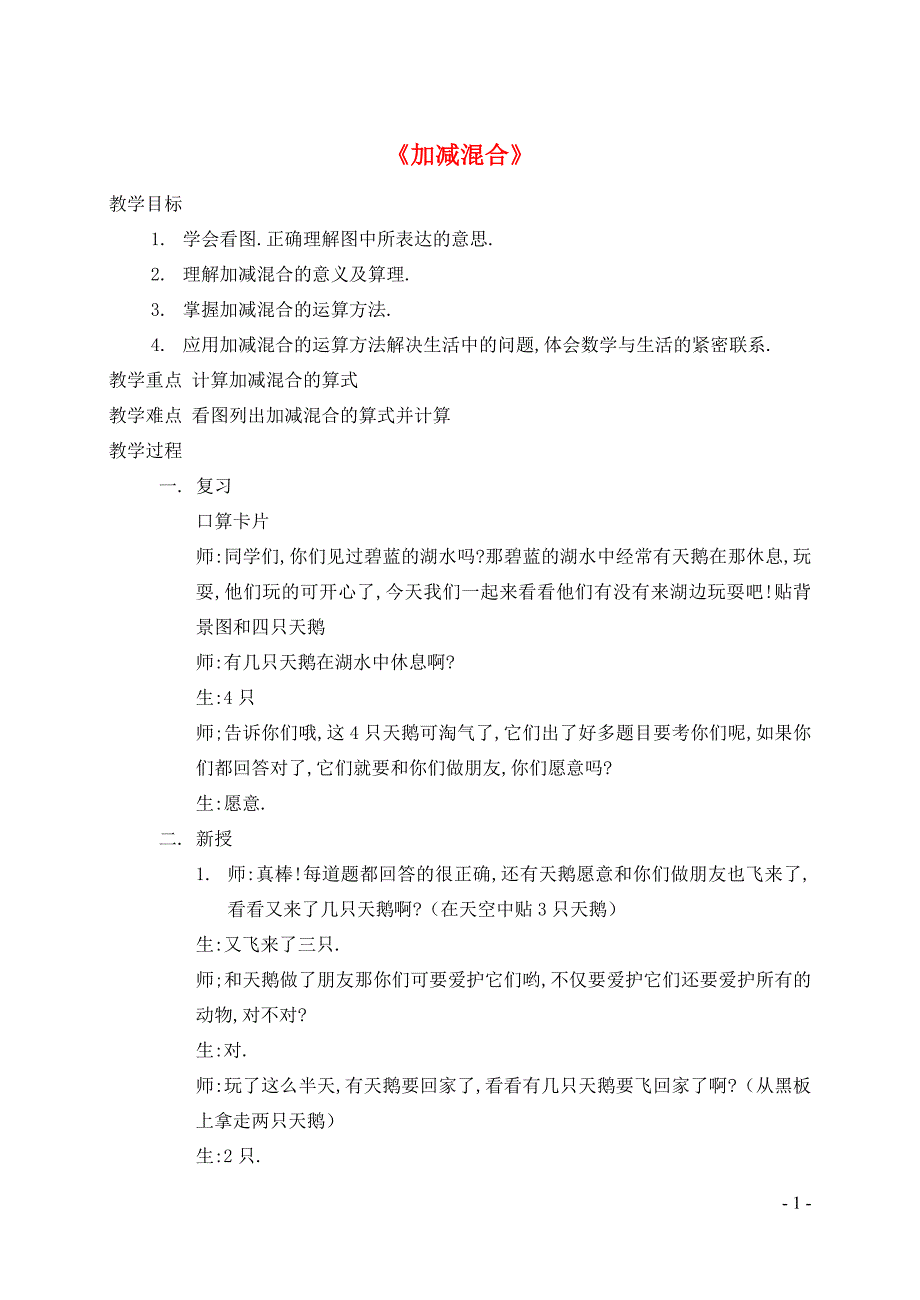 《加减混合》

教学目标

1. 学会看图.正确理解图中所表达的意思.

2. 理解加减混合的意义及算理.

3. 掌握加减混合的运算方法.

4. 应用加减混合的运算方法解决生活中的问题,体会数学与生活的紧密联系.

教学重点 计算加减混合的算式

教学难点 看图列出加减混合的算式并计算

教学过程

一. 复习

口算卡片

师:同学们,你们见过碧蓝的湖水吗?那碧蓝的湖水中经常有天鹅在那休息,玩耍,他们玩的可开心了,今天我们一起来看看他们有没有来湖边玩耍吧!贴背景图和四只天鹅

师:有几只天鹅在湖水中休息啊?

生:4 只

师;告诉你们哦,这 4 只天鹅可淘气了,它们出了好多题目要考你们呢,如果你们都回答对了,它们就要和你们做朋友,你们愿意吗?

生:愿意.

二. 新授

1. 师:真棒!每道题都回答的很正确,还有天鹅愿意和你们做朋友也飞来了,看看又来了几只天鹅啊?(在天空中贴 3 只天鹅)

生:又飞来了三只.

师;和天鹅做了朋友那你们可要爱护它们哟,不仅要爱护它们还要爱护所有的动物,对不对?

生:对.

师:玩了这么半天,有天鹅要回家了,看看有几只天鹅要飞回家了啊?(从黑板上拿走两只天鹅)

生:2 只.

- 1 -